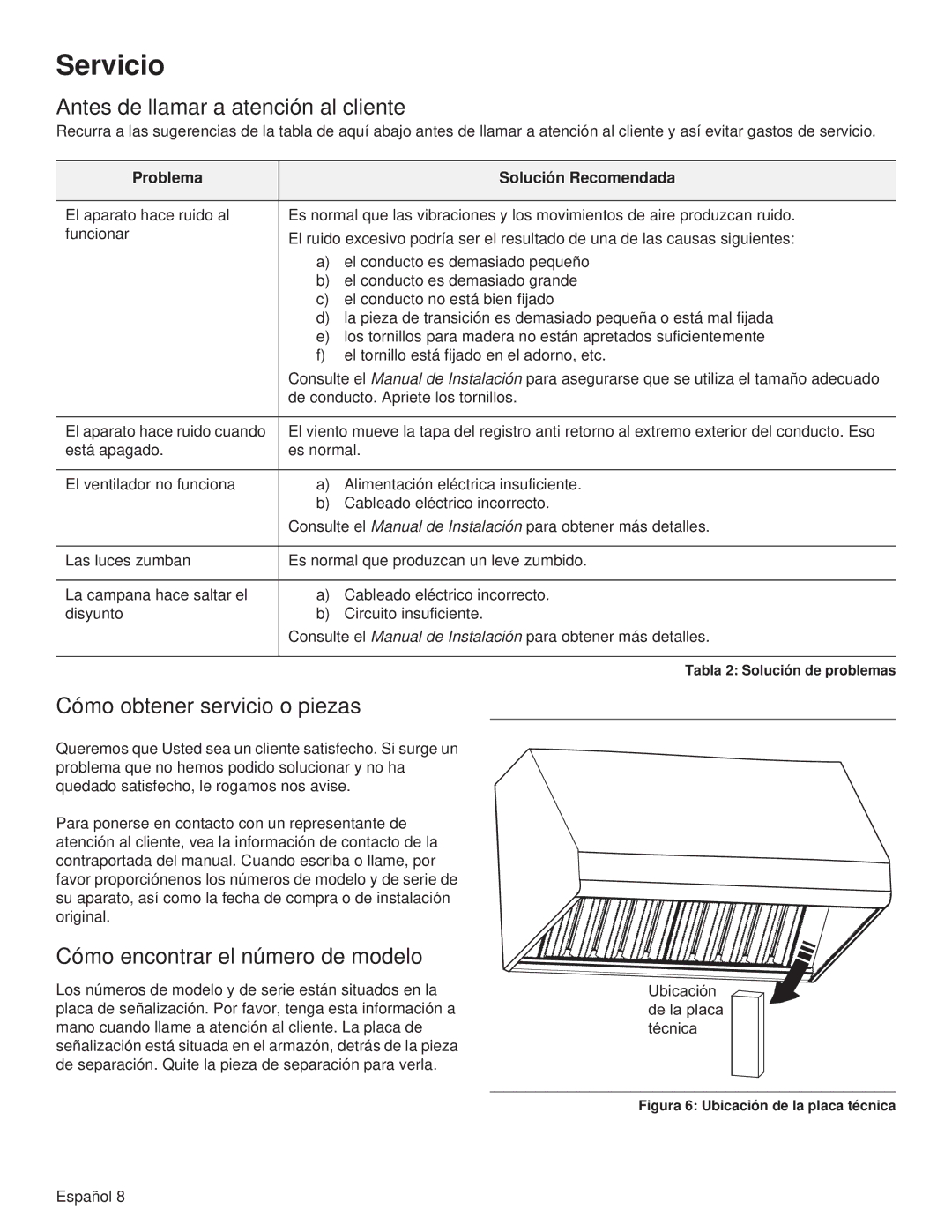 Servicio

Antes de llamar a atención al cliente

Recurra a las sugerencias de la tabla de aquí abajo antes de llamar a atención al cliente y así evitar gastos de servicio.

| Problema | Solución Recomendada |
|---|---|
| El aparato hace ruido al funcionar | Es normal que las vibraciones y los movimientos de aire produzcan ruido. El ruido excesivo podría ser el resultado de una de las causas siguientes: a) el conducto es demasiado pequeño b) el conducto es demasiado grande c) el conducto no está bien fijado d) la pieza de transición es demasiado pequeña o está mal fijada e) los tornillos para madera no están apretados suficientemente f) el tornillo está fijado en el adorno, etc. Consulte el Manual de Instalación para asegurarse que se utiliza el tamaño adecuado de conducto. Apriete los tornillos. |
| El aparato hace ruido cuando está apagado. | El viento mueve la tapa del registro anti retorno al extremo exterior del conducto. Eso es normal. |
| El ventilador no funciona | a) Alimentación eléctrica insuficiente. b) Cableado eléctrico incorrecto. Consulte el Manual de Instalación para obtener más detalles. |
| Las luces zumban | Es normal que produzcan un leve zumbido. |
| La campana hace saltar el disyunto | a) Cableado eléctrico incorrecto. b) Circuito insuficiente. Consulte el Manual de Instalación para obtener más detalles. |

Tabla 2: Solución de problemas

Cómo obtener servicio o piezas

Queremos que Usted sea un cliente satisfecho. Si surge un problema que no hemos podido solucionar y no ha quedado satisfecho, le rogamos nos avise.

Para ponerse en contacto con un representante de atención al cliente, vea la información de contacto de la contraportada del manual. Cuando escriba o llame, por favor proporciónenos los números de modelo y de serie de su aparato, así como la fecha de compra o de instalación original.

Cómo encontrar el número de modelo

Los números de modelo y de serie están situados en la placa de señalización. Por favor, tenga esta información a mano cuando llame a atención al cliente. La placa de señalización está situada en el armazón, detrás de la pieza de separación. Quite la pieza de separación para verla.

Ubicación de la placa técnica

Figura 6: Ubicación de la placa técnica

Español 8